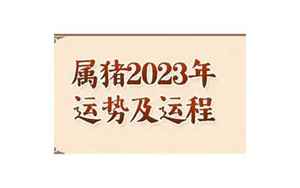 属猪2023年
运势及运程